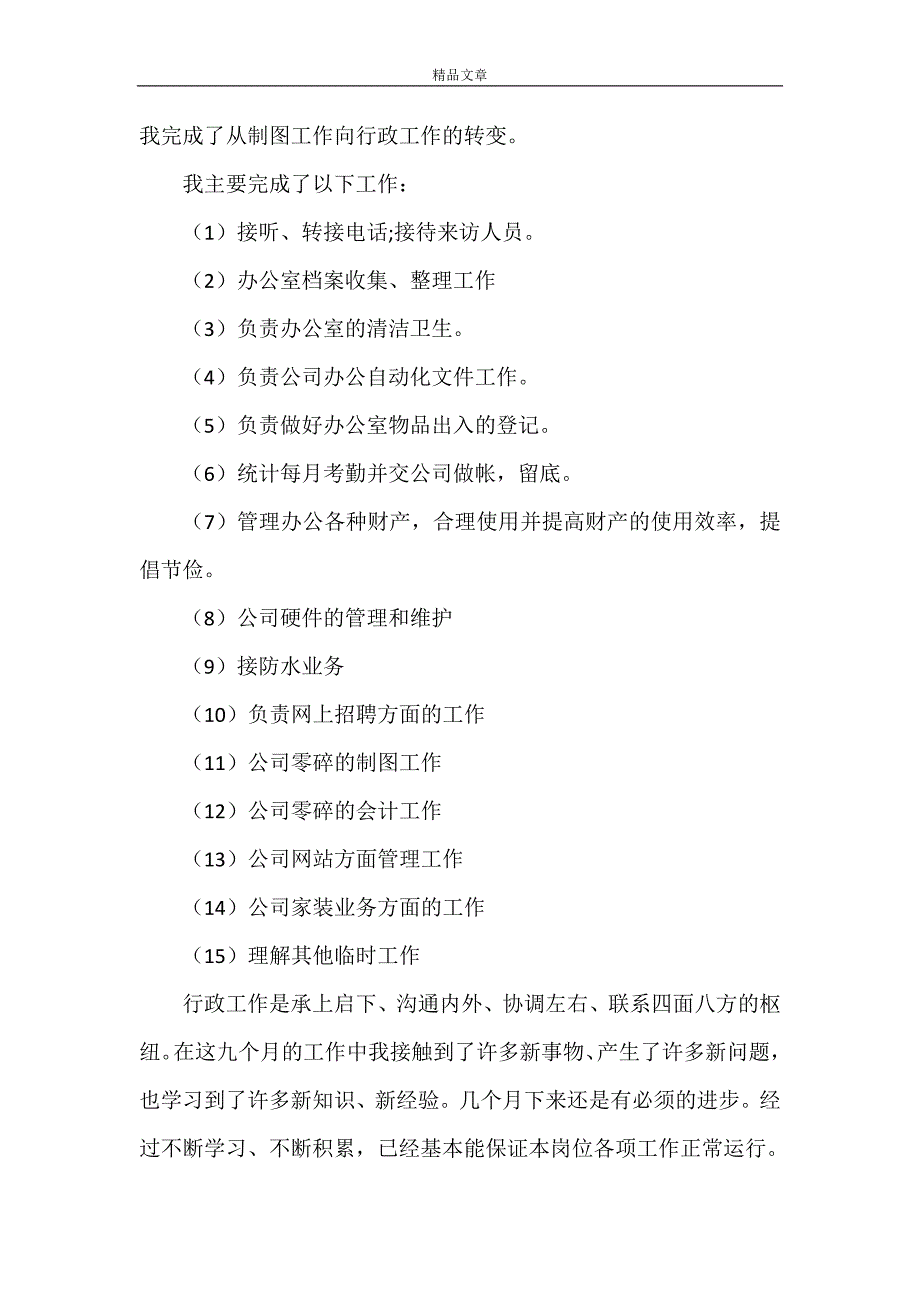 精品文章

我完成了从制图工作向行政工作的转变。

我主要完成了以下工作：

（1）接听、转接电话;接待来访人员。

（2）办公室档案收集、整理工作

（3）负责办公室的清洁卫生。

（4）负责公司办公自动化文件工作。

（5）负责做好办公室物品出入的登记。

（6）统计每月考勤并交公司做帐，留底。

（7）管理办公各种财产，合理使用并提高财产的使用效率，提倡节俭。

（8）公司硬件的管理和维护

（9）接防水业务

（10）负责网上招聘方面的工作

（11）公司零碎的制图工作

（12）公司零碎的会计工作

（13）公司网站方面管理工作

（14）公司家装业务方面的工作

（15）理解其他临时工作

行政工作是承上启下、沟通内外、协调左右、联系四面八方的枢纽。在这九个月的工作中我接触到了许多新事物、产生了许多新问题，也学习到了许多新知识、新经验。几个月下来还是有必须的进步。经过不断学习、不断积累，已经基本能保证本岗位各项工作正常运行。